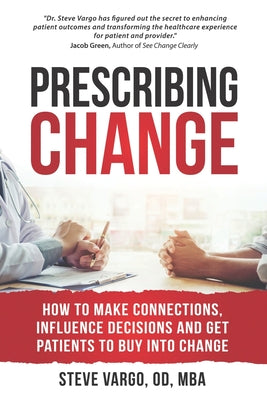 "Dr. Steve Vargo has figured out the secret to enhancing patient outcomes and transforming the healthcare experience for patient and provider."
Jacob Green, Author of See Change Clearly

PRESCRIBING CHANGE

HOW TO MAKE CONNECTIONS, INFLUENCE DECISIONS AND GET PATIENTS TO BUY INTO CHANGE

STEVE VARGO, OD, MBA